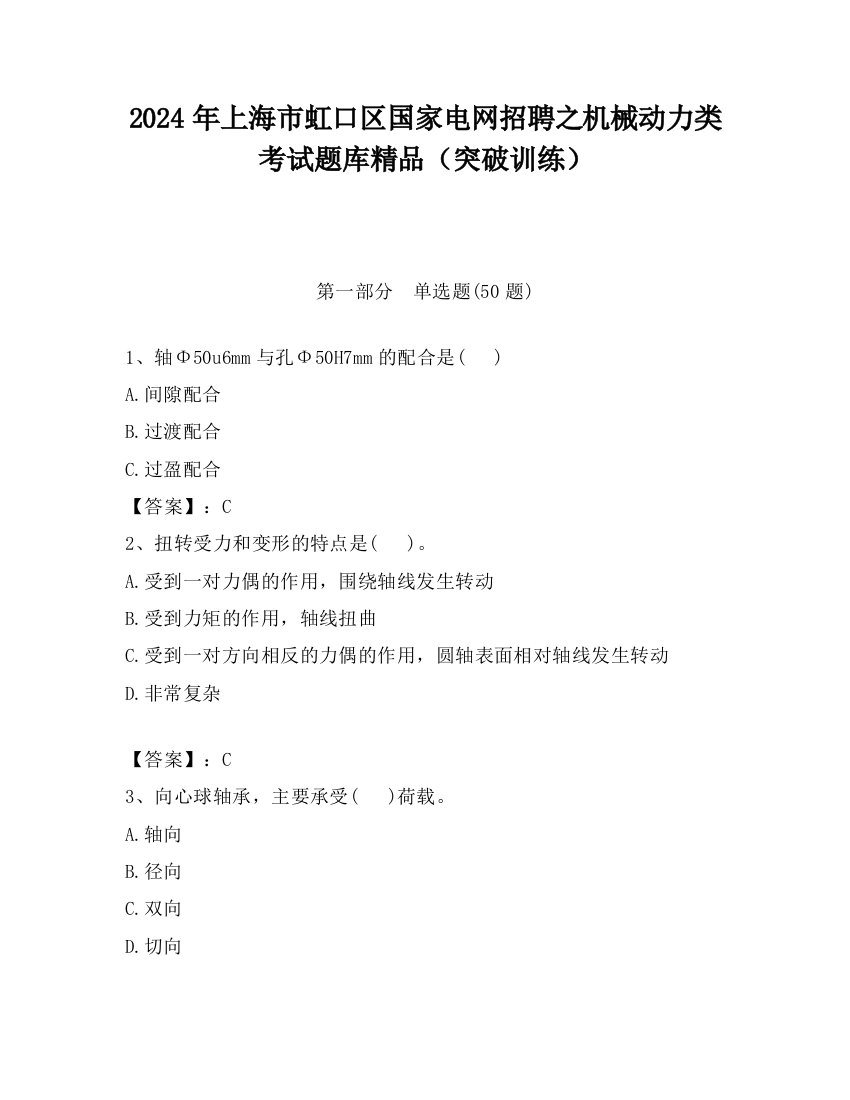 2024 年上海市虹口区国家电网招聘之机械动力类考试题库精品（突破训练）

第一部分　单选题(50 题)

1、轴Φ50u6mm 与孔Φ50H7mm 的配合是(　　)

A.间隙配合

B.过渡配合

C.过盈配合

【答案】：C

2、扭转受力和变形的特点是(　　)。

A.受到一对力偶的作用，围绕轴线发生转动

B.受到力矩的作用，轴线扭曲

C.受到一对方向相反的力偶的作用，圆轴表面相对轴线发生转动

D.非常复杂

【答案】：C

3、向心球轴承，主要承受(　　)荷载。

A.轴向

B.径向

C.双向

D.切向